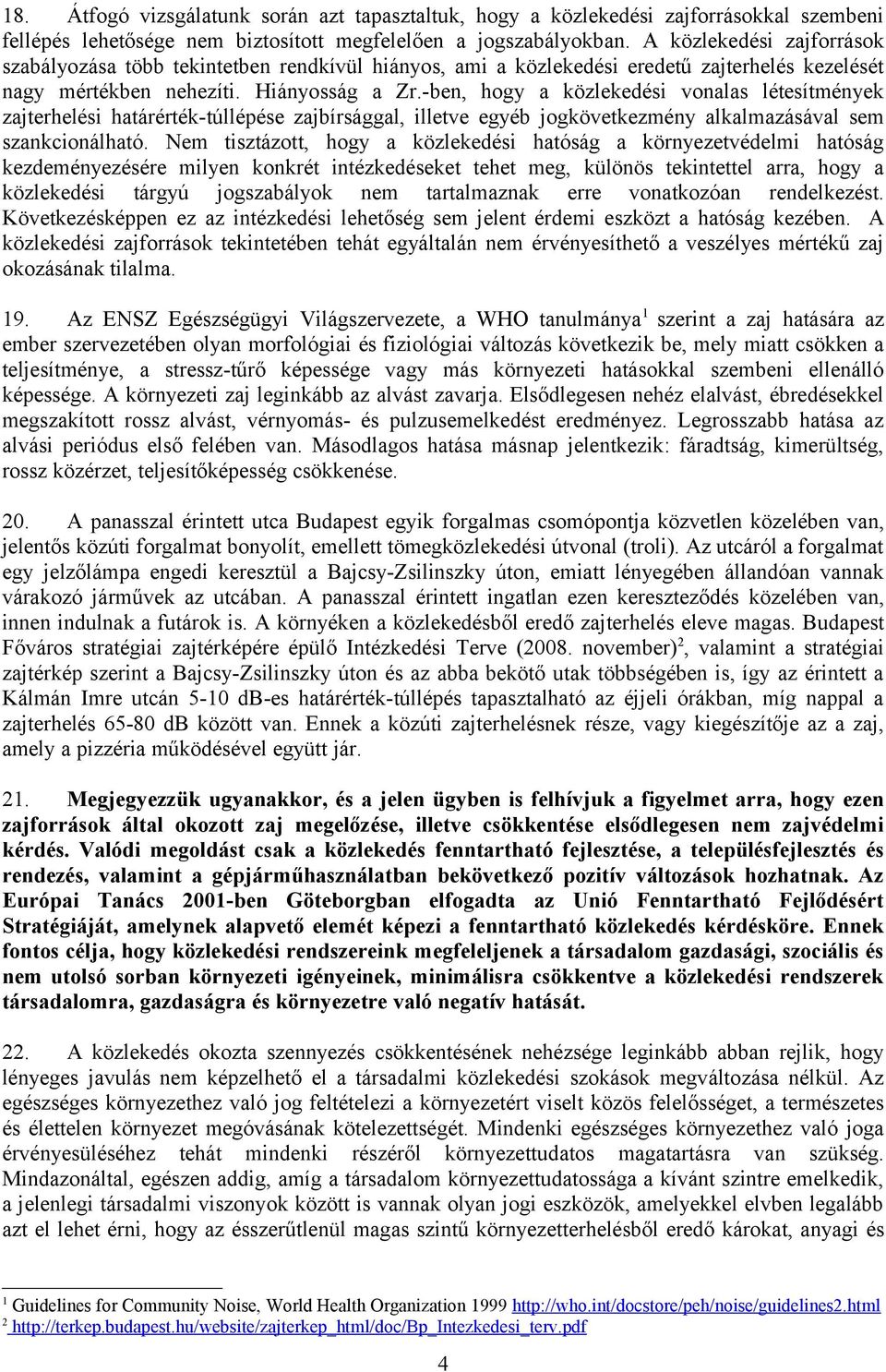 18. Átfogó vizsgálatunk során azt tapasztaltuk, hogy a közlekedési zajforrásokkal szembeni fellépés lehetősége nem biztosított megfelelően a jogszabályokban. A közlekedési zajforrások szabályozása több tekintetben rendkívül hiányos, ami a közlekedési eredetű zajterhelés kezelését nagy mértékben nehezíti. Hiányosság a Zr.-ben, hogy a közlekedési vonalas létesítmények zajterhelési határérték-túllépése zajbírsággal, illetve egyéb jogkövetkezmény alkalmazásával sem szankcionálható. Nem tisztázott, hogy a közlekedési hatóság a környezetvédelmi hatóság kezdeményezésére milyen konkrét intézkedéseket tehet meg, különös tekintettel arra, hogy a közlekedési tárgyú jogszabályok nem tartalmaznak erre vonatkozóan rendelkezést. Következésképpen ez az intézkedési lehetőség sem jelent érdemi eszközt a hatóság kezében. A közlekedési zajforrások tekintetében tehát egyáltalán nem érvényesíthető a veszélyes mértékű zaj okozásának tilalma.

19. Az ENSZ Egészségügyi Világszervezete, a WHO tanulmánya$^1$ szerint a zaj hatására az ember szervezetében olyan morfológiai és fiziológiai változás következik be, mely miatt csökken a teljesítménye, a stressz-tűrő képessége vagy más környezeti hatásokkal szembeni ellenálló képessége. A környezeti zaj leginkább az alvást zavarja. Elsődlegesen nehéz elalvást, ébredésekkel megszakított rossz alvást, vérnyomás- és pulzusemelkedést eredményez. Legrosszabb hatása az alvási periódus első felében van. Másodlagos hatása másnap jelentkezik: fáradtság, kimerültség, rossz közérzet, teljesítőképesség csökkenése.

20. A panasszal érintett utca Budapest egyik forgalmas csomópontja közvetlen közelében van, jelentős közúti forgalmat bonyolít, emellett tömegközlekedési útvonal (troli). Az utcáról a forgalmat egy jelzőlámpa engedi keresztül a Bajcsy-Zsilinszky úton, emiatt lényegében állandóan vannak várakozó járművek az utcában. A panasszal érintett ingatlan ezen kereszteződés közelében van, innen indulnak a futárok is. A környéken a közlekedésből eredő zajterhelés eleve magas. Budapest Főváros stratégiai zajtérképére épülő Intézkedési Terve (2008. november)$^2$, valamint a stratégiai zajtérkép szerint a Bajcsy-Zsilinszky úton és az abba bekötő utak többségében is, így az érintett a Kálmán Imre utcán 5-10 dB-es határérték-túllépés tapasztalható az éjjeli órákban, míg nappal a zajterhelés 65-80 dB között van. Ennek a közúti zajterhelésnek része, vagy kiegészítője az a zaj, amely a pizzéria működésével együtt jár.

21. Megjegyezzük ugyanakkor, és a jelen ügyben is felhívjuk a figyelmet arra, hogy ezen zajforrások által okozott zaj megelőzése, illetve csökkentése elsődlegesen nem zajvédelmi kérdés. Valódi megoldást csak a közlekedés fenntartható fejlesztése, a településfejlesztés és rendezés, valamint a gépjárműhasználatban bekövetkező pozitív változások hozhatnak. Az Európai Tanács 2001-ben Göteborgban elfogadta az Unió Fenntartható Fejlődésért Stratégiáját, amelynek alapvető elemét képezi a fenntartható közlekedés kérdésköre. Ennek fontos célja, hogy közlekedési rendszereink megfeleljenek a társadalom gazdasági, szociális és nem utolsó sorban környezeti igényeinek, minimálisra csökkentve a közlekedési rendszerek társadalomra, gazdaságra és környezetre való negatív hatását.

22. A közlekedés okozta szennyezés csökkentésének nehézsége leginkább abban rejlik, hogy lényeges javulás nem képzelhető el a társadalmi közlekedési szokások megváltozása nélkül. Az egészséges környezethez való jog feltételezi a környezetért viselt közös felelősséget, a természetes és élettelen környezet megóvásának kötelezettségét. Mindenki egészséges környezethez való joga érvényesüléséhez tehát mindenki részéről környezettudatos magatartásra van szükség. Mindazonáltal, egészen addig, amíg a társadalom környezettudatossága a kívánt szintre emelkedik, a jelenlegi társadalmi viszonyok között is vannak olyan jogi eszközök, amelyekkel elvben legalább azt el lehet érni, hogy az ésszerűtlenül magas szintű környezetterhelésből eredő károkat, anyagi és

$^1$ Guidelines for Community Noise, World Health Organization 1999 http://who.int/docstore/peh/noise/guidelines2.html
$^2$ http://terkep.budapest.hu/website/zajterkep_html/doc/Bp_Intezkedesi_terv.pdf

4